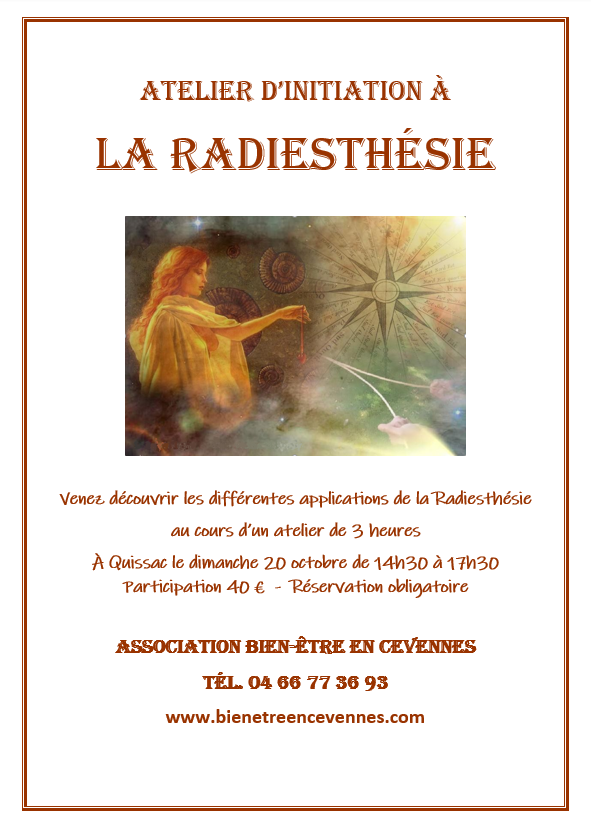 ATELIER D'INITIATION À

LA RADIESTHÉSIE

Venez découvrir les différentes applications de la Radiesthésie

au cours d'un atelier de 3 heures

À Quissac le dimanche 20 octobre de 14h30 à 17h30

Participation 40 € - Réservation obligatoire

ASSOCIATION BIEN-ÊTRE EN CEVENNES

TÉL. 04 66 77 36 93

www.bienetreencevennes.com